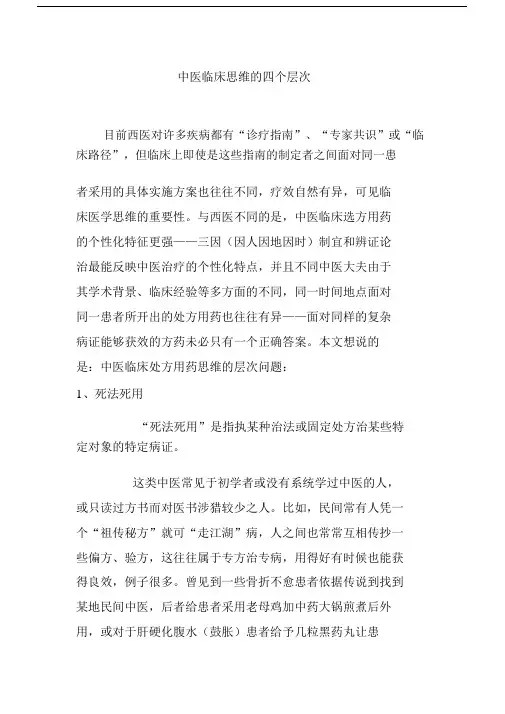 中医临床思维的四个层次

目前西医对许多疾病都有“诊疗指南”、“专家共识”或“临床路径”，但临床上即使是这些指南的制定者之间面对同一患

者采用的具体实施方案也往往不同，疗效自然有异，可见临床医学思维的重要性。与西医不同的是，中医临床选方用药的个性化特征更强——三因（因人因地因时）制宜和辨证论治最能反映中医治疗的个性化特点，并且不同中医大夫由于其学术背景、临床经验等多方面的不同，同一时间地点面对同一患者所开出的处方用药也往往有异——面对同样的复杂病证能够获效的方药未必只有一个正确答案。本文想说的是：中医临床处方用药思维的层次问题：

1、死法死用

“死法死用”是指执某种治法或固定处方治某些特定对象的特定病证。

这类中医常见于初学者或没有系统学过中医的人，或只读过方书而对医书涉猎较少之人。比如，民间常有人凭一个“祖传秘方”就可“走江湖”病，人之间也常常互相传抄一些偏方、验方，这往往属于专方治专病，用得好有时候也能获得良效，例子很多。曾见到一些骨折不愈患者依据传说到找到某地民间中医，后者给患者采用老母鸡加中药大锅煎煮后外用，或对于肝硬化腹水（鼓胀）患者给予几粒黑药丸让患